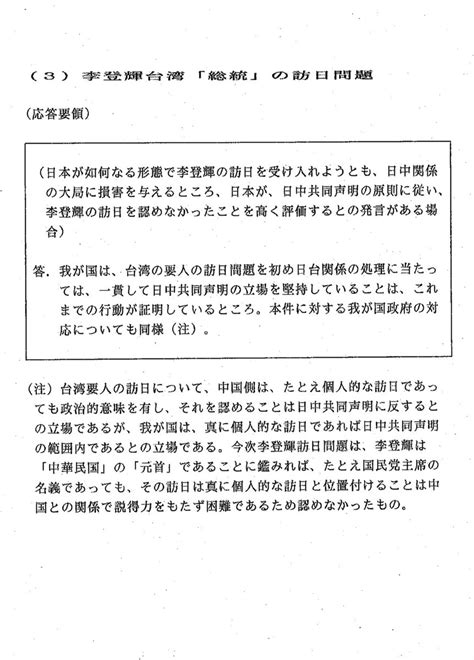 （３）李登輝台湾「総統」の訪日問題

（応答要領）

（日本が如何なる形態で李登輝の訪日を受け入れようとも、日中関係の大局に損害を与えるところ、日本が、日中共同声明の原則に従い、李登輝の訪日を認めなかったことを高く評価するとの発言がある場合）

答．我が国は、台湾の要人の訪日問題を初め日台関係の処理に当たっては、一貫して日中共同声明の立場を堅持していることは、これまでの行動が証明しているところ。本件に対する我が国政府の対応についても同様（注）。

（注）台湾要人の訪日について、中国側は、たとえ個人的な訪日であっても政治的意味を有し、それを認めることは日中共同声明に反するとの立場であるが、我が国は、真に個人的な訪日であれば日中共同声明の範囲内であるとの立場である。今次李登輝訪日問題は、李登輝は「中華民国」の「元首」であることに鑑みれば、たとえ国民党主席の名義であっても、その訪日は真に個人的な訪日と位置付けることは中国との関係で説得力をもたず困難であるため認めなかったもの。